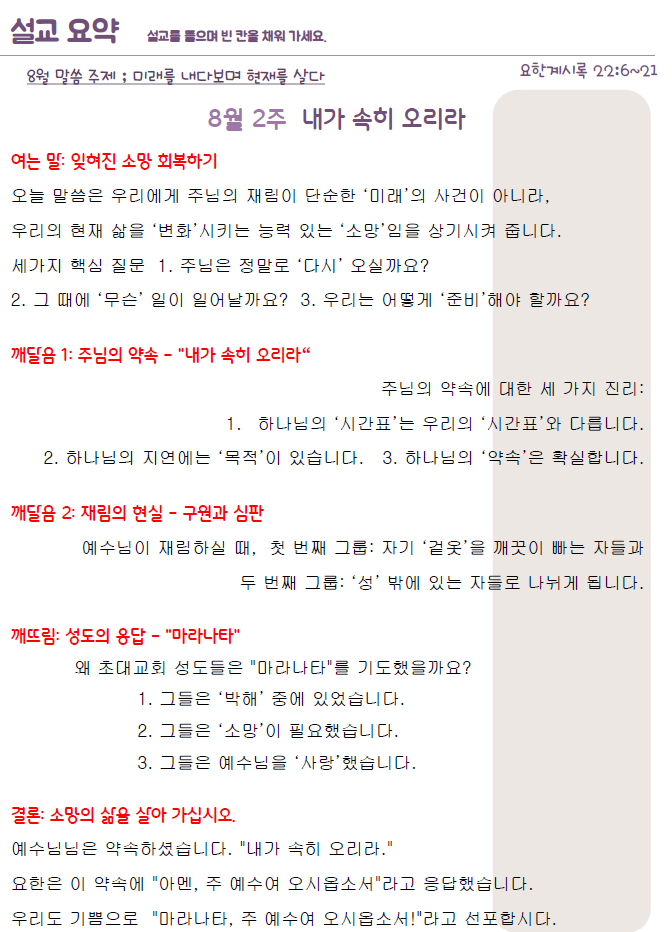 설교 요약 설교를 들으며 빈 칸을 채워 가세요.

8월 말씀 주제 ; 미래를 내다보며 현재를 살다

요한계시록 22:6~21

8월 2주 내가 속히 오리라

여는 말: 잊혀진 소망 회복하기

오늘 말씀은 우리에게 주님의 재림이 단순한 '미래'의 사건이 아니라, 우리의 현재 삶을 '변화'시키는 능력 있는 '소망'임을 상기시켜 줍니다.

세가지 핵심 질문 1. 주님은 정말로 '다시' 오실까요?

2. 그 때에 '무슨' 일이 일어날까요? 3. 우리는 어떻게 '준비'해야 할까요?

깨달음 1: 주님의 약속 - "내가 속히 오리라"

주님의 약속에 대한 세 가지 진리:

1. 하나님의 '시간표'는 우리의 '시간표'와 다릅니다.

2. 하나님의 지연에는 '목적'이 있습니다. 3. 하나님의 '약속'은 확실합니다.

깨달음 2: 재림의 현실 - 구원과 심판

예수님이 재림하실 때, 첫 번째 그룹: 자기 '겉옷'을 깨끗이 빠는 자들과 두 번째 그룹: '성' 밖에 있는 자들로 나뉘게 됩니다.

깨뜨림: 성도의 응답 - "마라나타"

왜 초대교회 성도들은 "마라나타"를 기도했을까요?

1. 그들은 '박해' 중에 있었습니다.

2. 그들은 '소망'이 필요했습니다.

3. 그들은 예수님을 '사랑'했습니다.

결론: 소망의 삶을 살아 가십시오.

예수님님은 약속하셨습니다. "내가 속히 오리라."

요한은 이 약속에 "아멘, 주 예수여 오시옵소서"라고 응답했습니다.

우리도 기쁨으로 "마라나타, 주 예수여 오시옵소서!"라고 선포합시다.